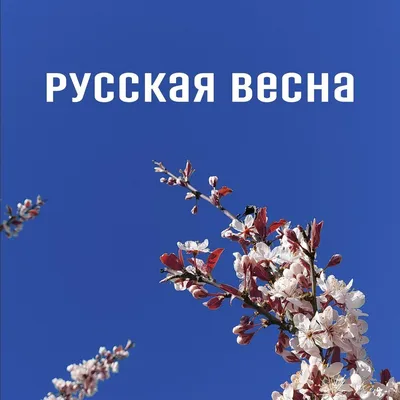 русская весна